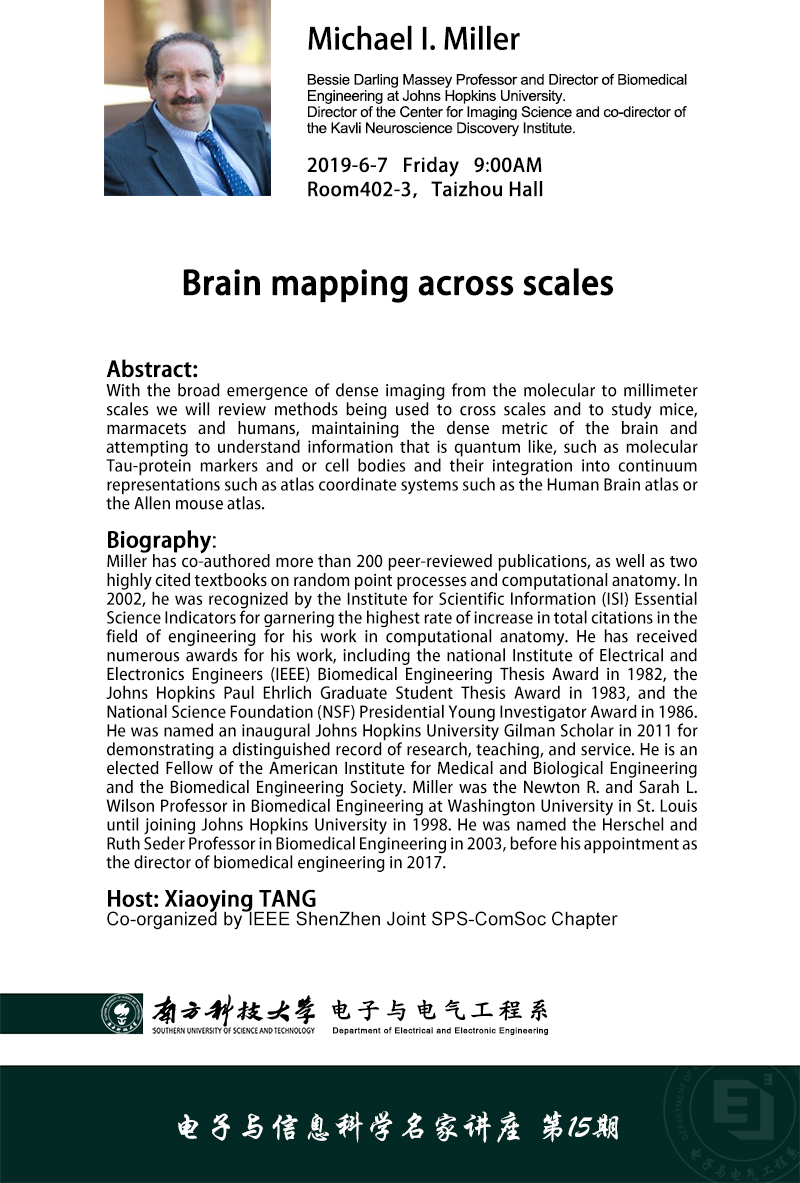 Michael I. Miller

Bessie Darling Massey Professor and Director of Biomedical Engineering at Johns Hopkins University. Director of the Center for Imaging Science and co-director of the Kavli Neuroscience Discovery Institute.

2019-6-7 Friday 9:00AM
Room402-3，Taizhou Hall

Brain mapping across scales

Abstract:
With the broad emergence of dense imaging from the molecular to millimeter scales we will review methods being used to cross scales and to study mice, marmacets and humans, maintaining the dense metric of the brain and attempting to understand information that is quantum like, such as molecular Tau-protein markers and or cell bodies and their integration into continuum representations such as atlas coordinate systems such as the Human Brain atlas or the Allen mouse atlas.

Biography:
Miller has co-authored more than 200 peer-reviewed publications, as well as two highly cited textbooks on random point processes and computational anatomy. In 2002, he was recognized by the Institute for Scientific Information (ISI) Essential Science Indicators for garnering the highest rate of increase in total citations in the field of engineering for his work in computational anatomy. He has received numerous awards for his work, including the national Institute of Electrical and Electronics Engineers (IEEE) Biomedical Engineering Thesis Award in 1982, the Johns Hopkins Paul Ehrlich Graduate Student Thesis Award in 1983, and the National Science Foundation (NSF) Presidential Young Investigator Award in 1986. He was named an inaugural Johns Hopkins University Gilman Scholar in 2011 for demonstrating a distinguished record of research, teaching, and service. He is an elected Fellow of the American Institute for Medical and Biological Engineering and the Biomedical Engineering Society. Miller was the Newton R. and Sarah L. Wilson Professor in Biomedical Engineering at Washington University in St. Louis until joining Johns Hopkins University in 1998. He was named the Herschel and Ruth Seder Professor in Biomedical Engineering in 2003, before his appointment as the director of biomedical engineering in 2017.

Host: Xiaoying TANG
Co-organized by IEEE ShenZhen Joint SPS-ComSoc Chapter

南方科技大学 SOUTHERN UNIVERSITY OF SCIENCE AND TECHNOLOGY 电子与电气工程系 Department of Electrical and Electronic Engineering

电子与信息科学名家讲座 第15期